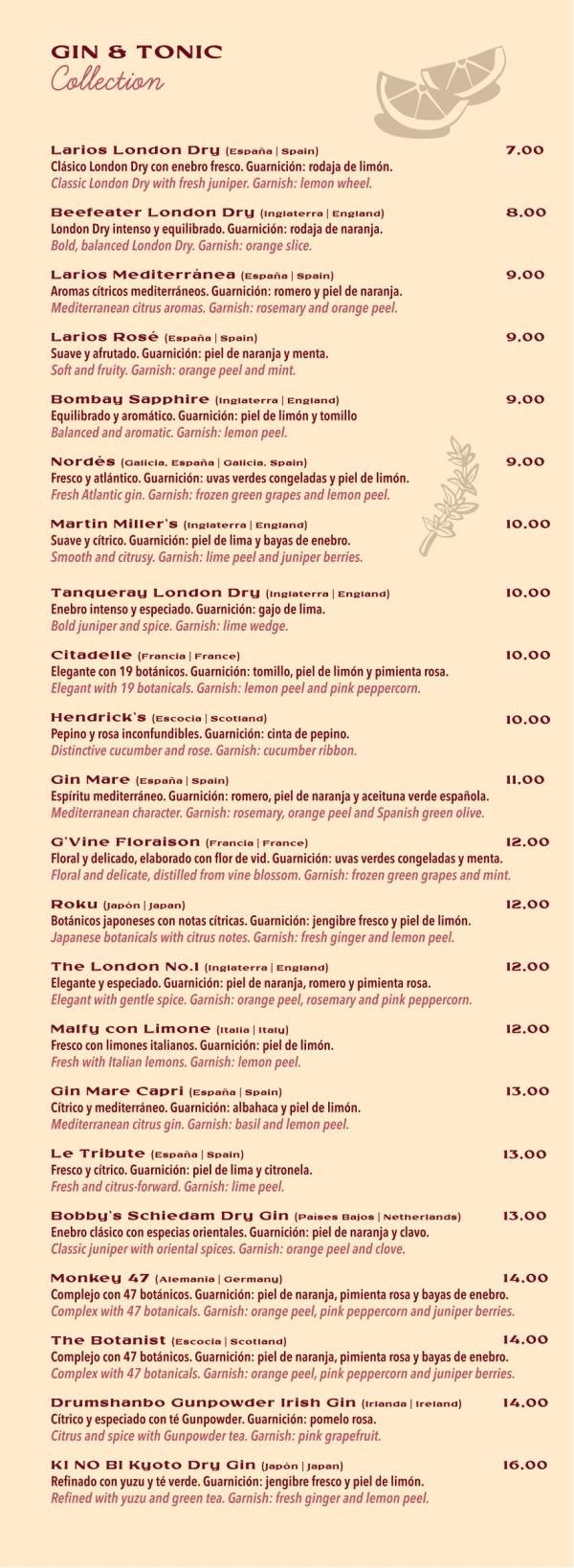 GIN & TONIC
Collection

Larios London Dry (España | Spain) 7.00
Clásico London Dry con enebro fresco. Guarnición: rodaja de limón.
Classic London Dry with fresh juniper. Garnish: lemon wheel.

Beefeater London Dry (Inglaterra | England) 8.00
London Dry intenso y equilibrado. Guarnición: rodaja de naranja.
Bold, balanced London Dry. Garnish: orange slice.

Larios Mediterránea (España | Spain) 9.00
Aromas cítricos mediterráneos. Guarnición: romero y piel de naranja.
Mediterranean citrus aromas. Garnish: rosemary and orange peel.

Larios Rosé (España | Spain) 9.00
Suave y afrutado. Guarnición: piel de naranja y menta.
Soft and fruity. Garnish: orange peel and mint.

Bombay Sapphire (Inglaterra | England) 9.00
Equilibrado y aromático. Guarnición: piel de limón y tomillo
Balanced and aromatic. Garnish: lemon peel.

Nordés (Galicia, España | Galicia, Spain) 9.00
Fresco y atlántico. Guarnición: uvas verdes congeladas y piel de limón.
Fresh Atlantic gin. Garnish: frozen green grapes and lemon peel.

Martin Miller's (Inglaterra | England) 10.00
Suave y cítrico. Guarnición: piel de lima y bayas de enebro.
Smooth and citrusy. Garnish: lime peel and juniper berries.

Tanqueray London Dry (Inglaterra | England) 10.00
Enebro intenso y especiado. Guarnición: gajo de lima.
Bold juniper and spice. Garnish: lime wedge.

Citadelle (Francia | France) 10.00
Elegante con 19 botánicos. Guarnición: tomillo, piel de limón y pimienta rosa.
Elegant with 19 botanicals. Garnish: lemon peel and pink peppercorn.

Hendrick's (Escocia | Scotland) 10.00
Pepino y rosa inconfundibles. Guarnición: cinta de pepino.
Distinctive cucumber and rose. Garnish: cucumber ribbon.

Gin Mare (España | Spain) 11.00
Espíritu mediterráneo. Guarnición: romero, piel de naranja y aceituna verde española.
Mediterranean character. Garnish: rosemary, orange peel and Spanish green olive.

G'Vine Floraison (Francia | France) 12.00
Floral y delicado, elaborado con flor de vid. Guarnición: uvas verdes congeladas y menta.
Floral and delicate, distilled from vine blossom. Garnish: frozen green grapes and mint.

Roku (Japón | Japan) 12.00
Botánicos japoneses con notas cítricas. Guarnición: jengibre fresco y piel de limón.
Japanese botanicals with citrus notes. Garnish: fresh ginger and lemon peel.

The London No.1 (Inglaterra | England) 12.00
Elegante y especiado. Guarnición: piel de naranja, romero y pimienta rosa.
Elegant with gentle spice. Garnish: orange peel, rosemary and pink peppercorn.

Malfy con Limone (Italia | Italy) 12.00
Fresco con limones italianos. Guarnición: piel de limón.
Fresh with Italian lemons. Garnish: lemon peel.

Gin Mare Capri (España | Spain) 13.00
Cítrico y mediterráneo. Guarnición: albahaca y piel de limón.
Mediterranean citrus gin. Garnish: basil and lemon peel.

Le Tribute (España | Spain) 13.00
Fresco y cítrico. Guarnición: piel de lima y citronela.
Fresh and citrus-forward. Garnish: lime peel.

Bobby's Schiedam Dry Gin (Países Bajos | Netherlands) 13.00
Enebro clásico con especias orientales. Guarnición: piel de naranja y clavo.
Classic juniper with oriental spices. Garnish: orange peel and clove.

Monkey 47 (Alemania | Germany) 14.00
Complejo con 47 botánicos. Guarnición: piel de naranja, pimienta rosa y bayas de enebro.
Complex with 47 botanicals. Garnish: orange peel, pink peppercorn and juniper berries.

The Botanist (Escocia | Scotland) 14.00
Complejo con 47 botánicos. Guarnición: piel de naranja, pimienta rosa y bayas de enebro.
Complex with 47 botanicals. Garnish: orange peel, pink peppercorn and juniper berries.

Drumshanbo Gunpowder Irish Gin (Irlanda | Ireland) 14.00
Cítrico y especiado con té Gunpowder. Guarnición: pomelo rosa.
Citrus and spice with Gunpowder tea. Garnish: pink grapefruit.

KI NO BI Kyoto Dry Gin (Japón | Japan) 16.00
Refinado con yuzu y té verde. Guarnición: jengibre fresco y piel de limón.
Refined with yuzu and green tea. Garnish: fresh ginger and lemon peel.